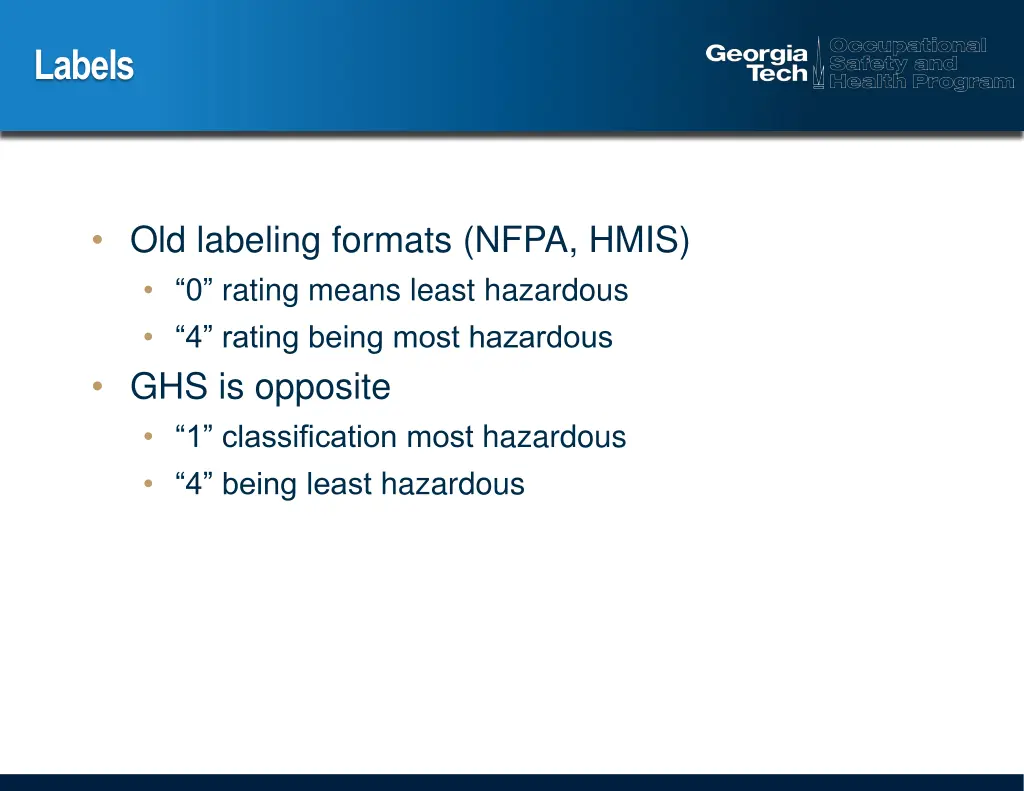 Labels

Georgia Tech Occupational Safety and Health Program

• Old labeling formats (NFPA, HMIS)
  • “0” rating means least hazardous
  • “4” rating being most hazardous
• GHS is opposite
  • “1” classification most hazardous
  • “4” being least hazardous